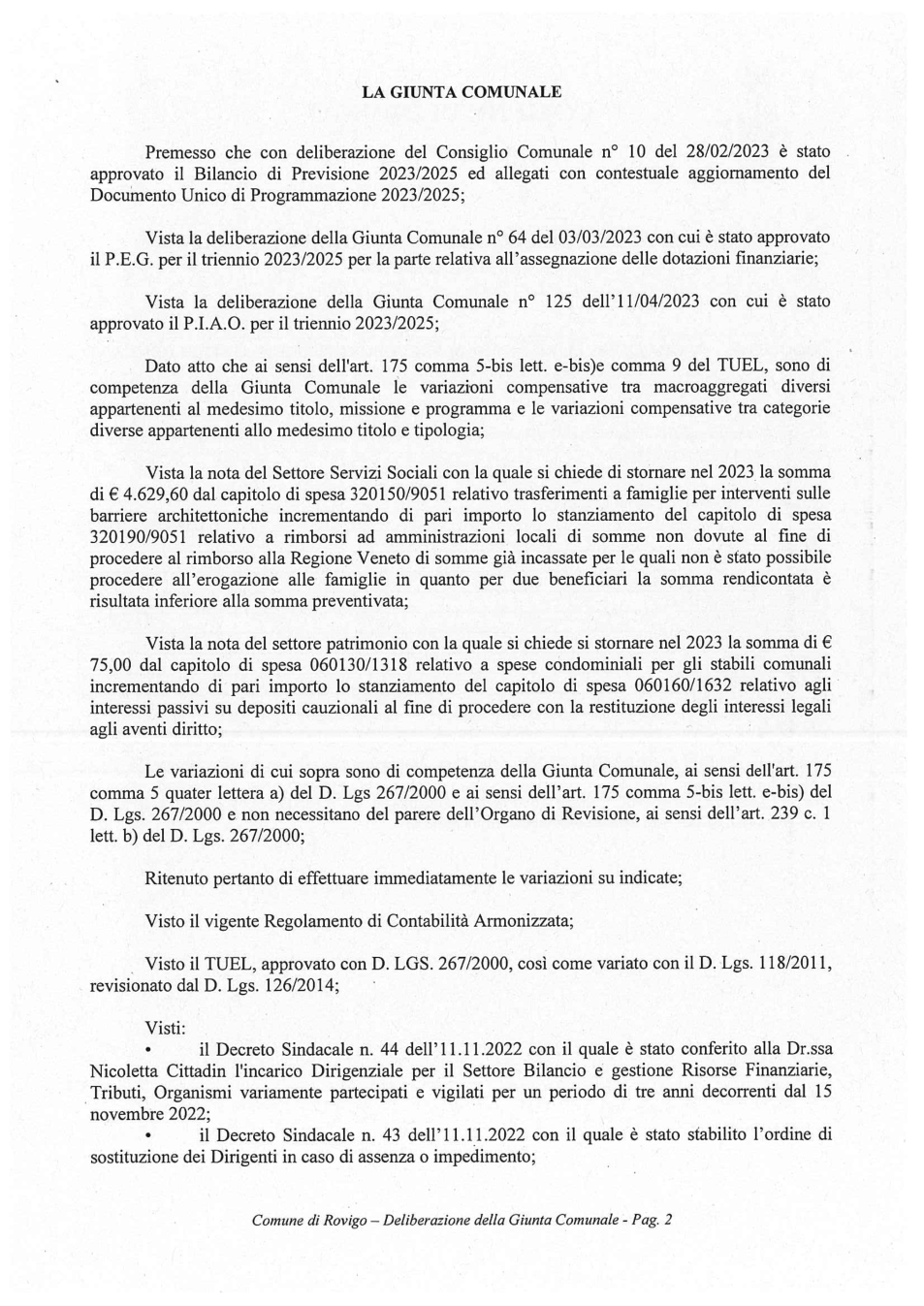 LA GIUNTA COMUNALE

Premesso che con deliberazione del Consiglio Comunale n° 10 del 28/02/2023 è stato approvato il Bilancio di Previsione 2023/2025 ed allegati con contestuale aggiornamento del Documento Unico di Programmazione 2023/2025;

Vista la deliberazione della Giunta Comunale n° 64 del 03/03/2023 con cui è stato approvato il P.E.G. per il triennio 2023/2025 per la parte relativa all'assegnazione delle dotazioni finanziarie;

Vista la deliberazione della Giunta Comunale n° 125 dell'11/04/2023 con cui è stato approvato il P.I.A.O. per il triennio 2023/2025;

Dato atto che ai sensi dell'art. 175 comma 5-bis lett. e-bis)e comma 9 del TUEL, sono di competenza della Giunta Comunale le variazioni compensative tra macroaggregati diversi appartenenti al medesimo titolo, missione e programma e le variazioni compensative tra categorie diverse appartenenti allo medesimo titolo e tipologia;

Vista la nota del Settore Servizi Sociali con la quale si chiede di stornare nel 2023 la somma di € 4.629,60 dal capitolo di spesa 320150/9051 relativo trasferimenti a famiglie per interventi sulle barriere architettoniche incrementando di pari importo lo stanziamento del capitolo di spesa 320190/9051 relativo a rimborsi ad amministrazioni locali di somme non dovute al fine di procedere al rimborso alla Regione Veneto di somme già incassate per le quali non è stato possibile procedere all'erogazione alle famiglie in quanto per due beneficiari la somma rendicontata è risultata inferiore alla somma preventivata;

Vista la nota del settore patrimonio con la quale si chiede si stornare nel 2023 la somma di € 75,00 dal capitolo di spesa 060130/1318 relativo a spese condominiali per gli stabili comunali incrementando di pari importo lo stanziamento del capitolo di spesa 060160/1632 relativo agli interessi passivi su depositi cauzionali al fine di procedere con la restituzione degli interessi legali agli aventi diritto;

Le variazioni di cui sopra sono di competenza della Giunta Comunale, ai sensi dell'art. 175 comma 5 quater lettera a) del D. Lgs 267/2000 e ai sensi dell'art. 175 comma 5-bis lett. e-bis) del D. Lgs. 267/2000 e non necessitano del parere dell'Organo di Revisione, ai sensi dell'art. 239 c. 1 lett. b) del D. Lgs. 267/2000;

Ritenuto pertanto di effettuare immediatamente le variazioni su indicate;

Visto il vigente Regolamento di Contabilità Armonizzata;

Visto il TUEL, approvato con D. LGS. 267/2000, così come variato con il D. Lgs. 118/2011, revisionato dal D. Lgs. 126/2014;

Visti:
• il Decreto Sindacale n. 44 dell'11.11.2022 con il quale è stato conferito alla Dr.ssa Nicoletta Cittadin l'incarico Dirigenziale per il Settore Bilancio e gestione Risorse Finanziarie, Tributi, Organismi variamente partecipati e vigilati per un periodo di tre anni decorrenti dal 15 novembre 2022;
• il Decreto Sindacale n. 43 dell'11.11.2022 con il quale è stato stabilito l'ordine di sostituzione dei Dirigenti in caso di assenza o impedimento;

Comune di Rovigo – Deliberazione della Giunta Comunale - Pag. 2